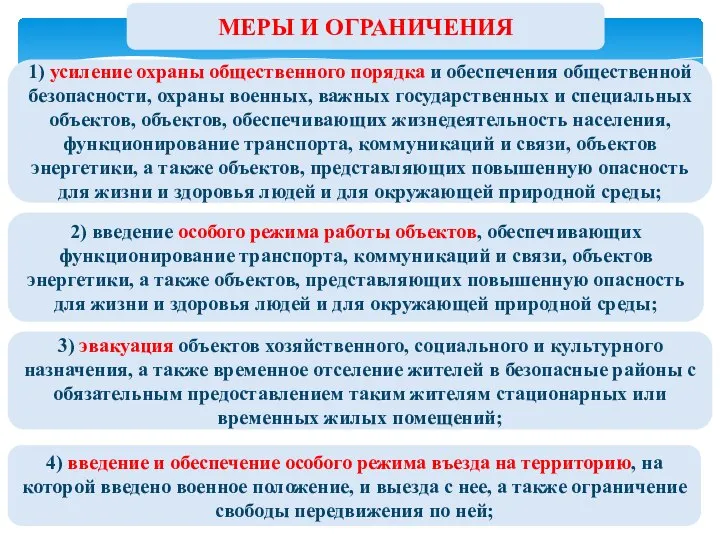 МЕРЫ И ОГРАНИЧЕНИЯ

1) усиление охраны общественного порядка и обеспечения общественной безопасности, охраны военных, важных государственных и специальных объектов, объектов, обеспечивающих жизнедеятельность населения, функционирование транспорта, коммуникаций и связи, объектов энергетики, а также объектов, представляющих повышенную опасность для жизни и здоровья людей и для окружающей природной среды;

2) введение особого режима работы объектов, обеспечивающих функционирование транспорта, коммуникаций и связи, объектов энергетики, а также объектов, представляющих повышенную опасность для жизни и здоровья людей и для окружающей природной среды;

3) эвакуация объектов хозяйственного, социального и культурного назначения, а также временное отселение жителей в безопасные районы с обязательным предоставлением таким жителям стационарных или временных жилых помещений;

4) введение и обеспечение особого режима въезда на территорию, на которой введено военное положение, и выезда с нее, а также ограничение свободы передвижения по ней;